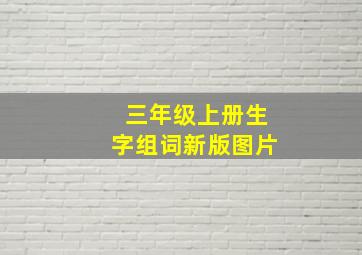 三年级上册生字组词新版图片